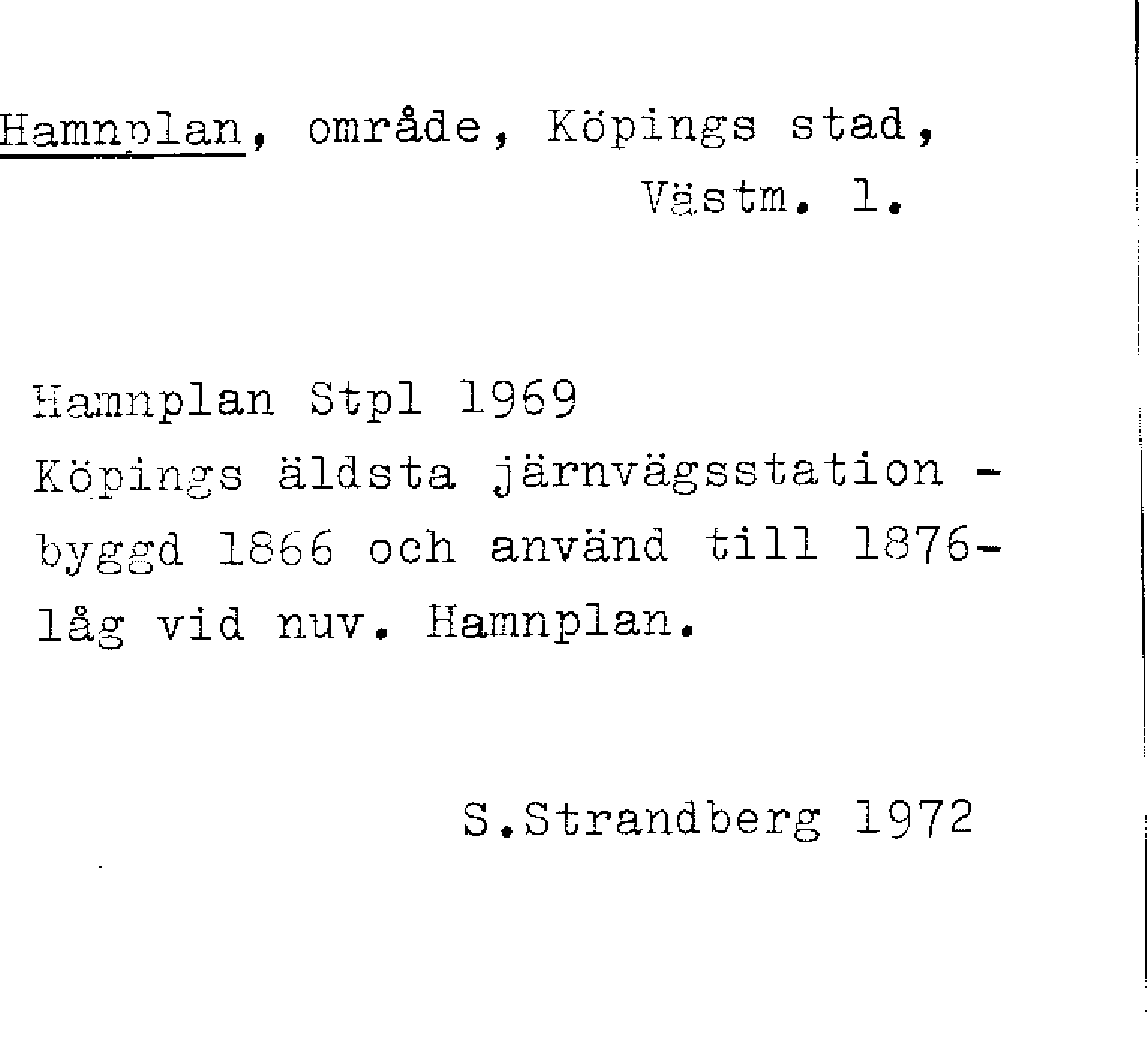 Hamnplan, område, Köpings stad, Västm. l.

Hamnplan Stpl 1969
Köpings äldsta järnvägsstation - byggd 1866 och använd till 1876- låg vid nuv. Hamnplan.

S.Strandberg 1972